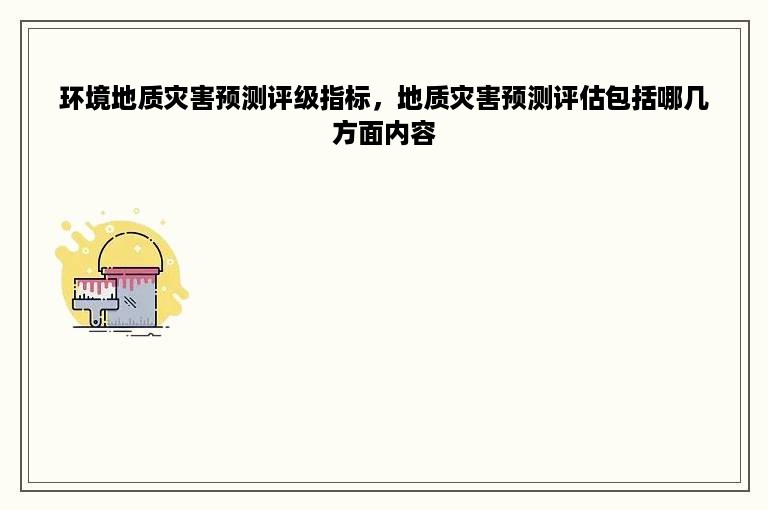 环境地质灾害预测评级指标，地质灾害预测评估包括哪几方面内容